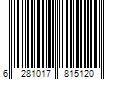 6 281017 815120